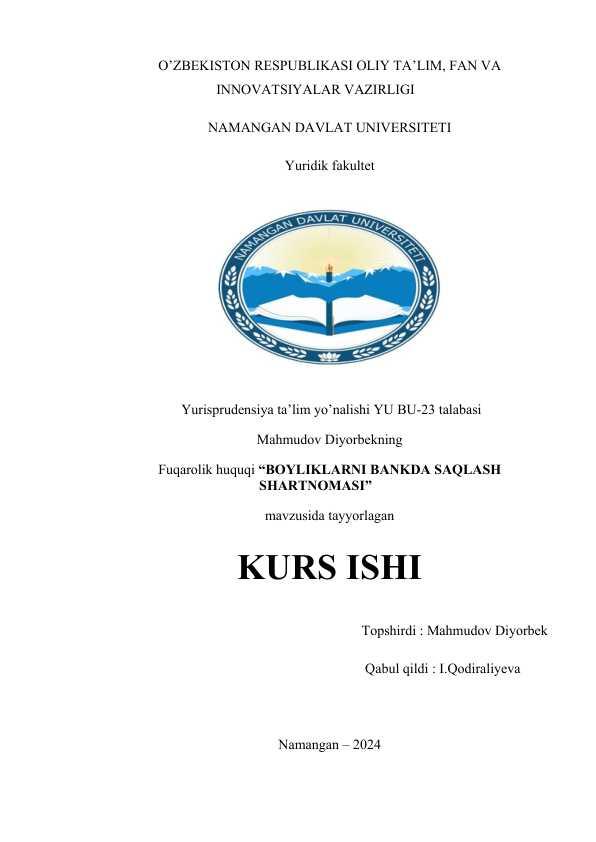 O'ZBEKISTON RESPUBLIKASI OLIY TA'LIM, FAN VA INNOVATSIYALAR VAZIRLIGI

NAMANGAN DAVLAT UNIVERSITETI

Yuridik fakultet

NAMANGAN DAVLAT UNIVERSITETI

Yurisprudensiya ta'lim yo'nalishi YU BU-23 talabasi

Mahmudov Diyorbekning

Fuqarolik huquqi "BOYLIKLARNI BANKDA SAQLASH SHARTNOMASI"

mavzusida tayyorlagan

KURS ISHI

Topshirdi : Mahmudov Diyorbek

Qabul qildi : I.Qodiraliyeva

Namangan – 2024